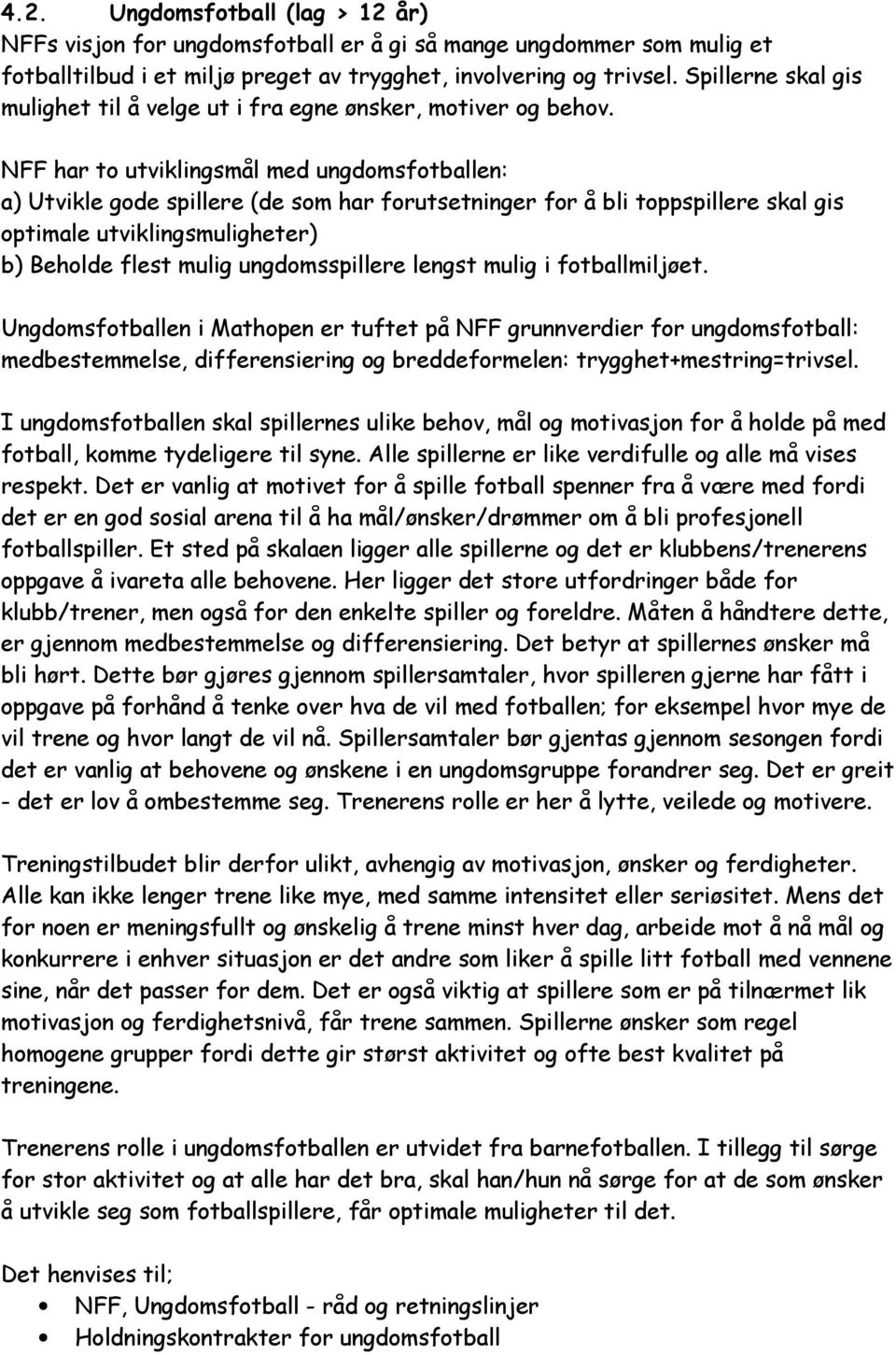 4.2. Ungdomsfotball (lag > 12 år)
NFFs visjon for ungdomsfotball er å gi så mange ungdommer som mulig et fotballtilbud i et miljø preget av trygghet, involvering og trivsel. Spillerne skal gis mulighet til å velge ut i fra egne ønsker, motiver og behov.

NFF har to utviklingsmål med ungdomsfotballen:
a) Utvikle gode spillere (de som har forutsetninger for å bli toppspillere skal gis optimale utviklingsmuligheter)
b) Beholde flest mulig ungdomsspillere lengst mulig i fotballmiljøet.

Ungdomsfotballen i Mathopen er tuftet på NFF grunnverdier for ungdomsfotball: medbestemmelse, differensiering og breddeformelen: trygghet+mestring=trivsel.

I ungdomsfotballen skal spillernes ulike behov, mål og motivasjon for å holde på med fotball, komme tydeligere til syne. Alle spillerne er like verdifulle og alle må vises respekt. Det er vanlig at motivet for å spille fotball spenner fra å være med fordi det er en god sosial arena til å ha mål/ønsker/drømmer om å bli profesjonell fotballspiller. Et sted på skalaen ligger alle spillerne og det er klubbens/trenerens oppgave å ivareta alle behovene. Her ligger det store utfordringer både for klubb/trener, men også for den enkelte spiller og foreldre. Måten å håndtere dette, er gjennom medbestemmelse og differensiering. Det betyr at spillernes ønsker må bli hørt. Dette bør gjøres gjennom spillersamtaler, hvor spilleren gjerne har fått i oppgave på forhånd å tenke over hva de vil med fotballen; for eksempel hvor mye de vil trene og hvor langt de vil nå. Spillersamtaler bør gjentas gjennom sesongen fordi det er vanlig at behovene og ønskene i en ungdomsgruppe forandrer seg. Det er greit - det er lov å ombestemme seg. Trenerens rolle er her å lytte, veilede og motivere.

Treningstilbudet blir derfor ulikt, avhengig av motivasjon, ønsker og ferdigheter. Alle kan ikke lenger trene like mye, med samme intensitet eller seriøsitet. Mens det for noen er meningsfullt og ønskelig å trene minst hver dag, arbeide mot å nå mål og konkurrere i enhver situasjon er det andre som liker å spille litt fotball med vennene sine, når det passer for dem. Det er også viktig at spillere som er på tilnærmet lik motivasjon og ferdighetsnivå, får trene sammen. Spillerne ønsker som regel homogene grupper fordi dette gir størst aktivitet og ofte best kvalitet på treningene.

Trenerens rolle i ungdomsfotballen er utvidet fra barnefotballen. I tillegg til sørge for stor aktivitet og at alle har det bra, skal han/hun nå sørge for at de som ønsker å utvikle seg som fotballspillere, får optimale muligheter til det.

Det henvises til;
• NFF, Ungdomsfotball - råd og retningslinjer
• Holdningskontrakter for ungdomsfotball